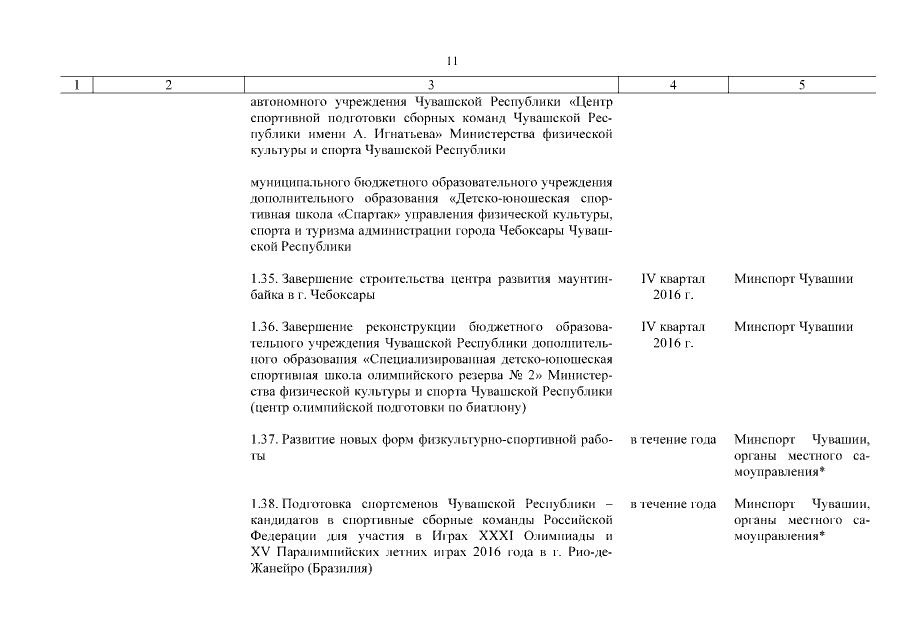 11

| 1 | 2 | 3 | 4 | 5 |
|---|---|---|---|---|
| | | автономного учреждения Чувашской Республики «Центр спортивной подготовки сборных команд Чувашской Республики имени А. Игнатьева» Министерства физической культуры и спорта Чувашской Республики | | |
| | | муниципального бюджетного образовательного учреждения дополнительного образования «Детско-юношеская спортивная школа «Спартак» управления физической культуры, спорта и туризма администрации города Чебоксары Чувашской Республики | | |
| | | 1.35. Завершение строительства центра развития маунтинбайка в г. Чебоксары | IV квартал 2016 г. | Минспорт Чувашии |
| | | 1.36. Завершение реконструкции бюджетного образовательного учреждения Чувашской Республики дополнительного образования «Специализированная детско-юношеская спортивная школа олимпийского резерва № 2» Министерства физической культуры и спорта Чувашской Республики (центр олимпийской подготовки по биатлону) | IV квартал 2016 г. | Минспорт Чувашии |
| | | 1.37. Развитие новых форм физкультурно-спортивной работы | в течение года | Минспорт Чувашии, органы местного самоуправления* |
| | | 1.38. Подготовка спортсменов Чувашской Республики – кандидатов в спортивные сборные команды Российской Федерации для участия в Играх XXXI Олимпиады и XV Паралимпийских летних играх 2016 года в г. Рио-де-Жанейро (Бразилия) | в течение года | Минспорт Чувашии, органы местного самоуправления* |